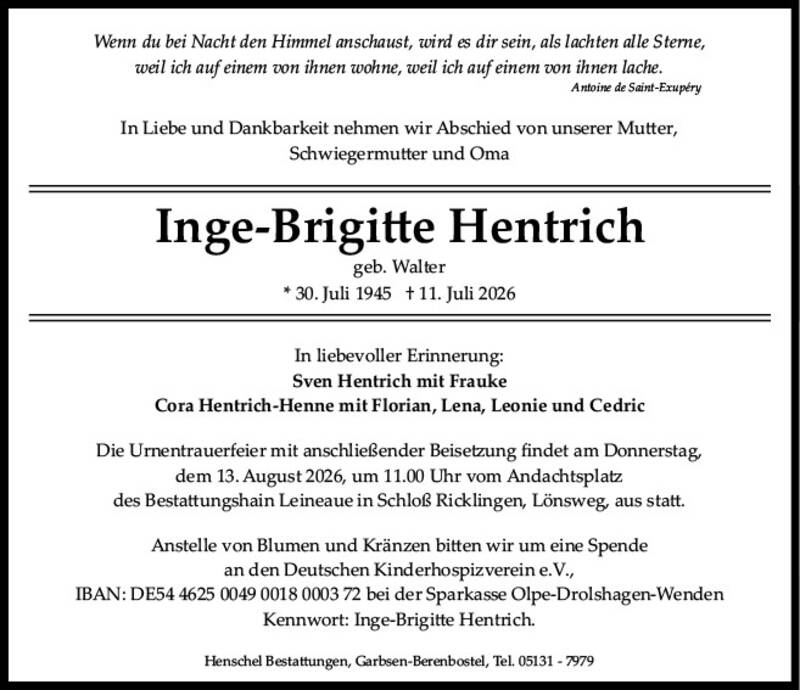 Wenn du bei Nacht den Himmel anschaust, wird es dir sein, als lachten alle Sterne, weil ich auf einem von ihnen wohne, weil ich auf einem von ihnen lache.
Antoine de Saint-Exupéry

In Liebe und Dankbarkeit nehmen wir Abschied von unserer Mutter, Schwiegermutter und Oma

Inge-Brigitte Hentrich
geb. Walter
* 30. Juli 1945 † 11. Juli 2026

In liebevoller Erinnerung:
Sven Hentrich mit Frauke
Cora Hentrich-Henne mit Florian, Lena, Leonie und Cedric

Die Urnentrauerfeier mit anschließender Beisetzung findet am Donnerstag, dem 13. August 2026, um 11.00 Uhr vom Andachtsplatz des Bestattungshain Leineaue in Schloß Ricklingen, Lönsweg, aus statt.

Anstelle von Blumen und Kränzen bitten wir um eine Spende an den Deutschen Kinderhospizverein e.V., IBAN: DE54 4625 0049 0018 0003 72 bei der Sparkasse Olpe-Drolshagen-Wenden Kennwort: Inge-Brigitte Hentrich.

Henschel Bestattungen, Garbsen-Berenbostel, Tel. 05131 - 7979